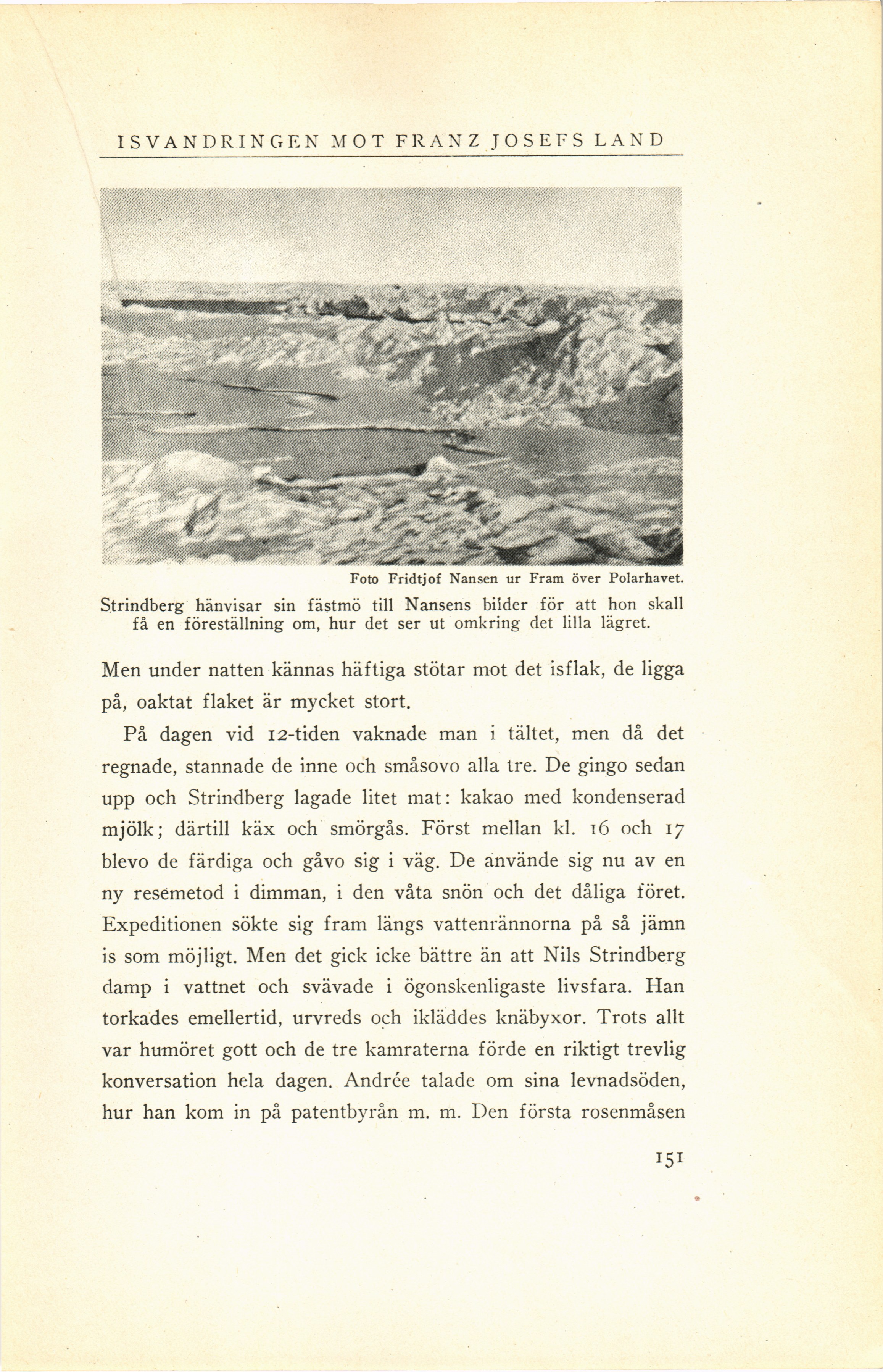 ISVANDRINGEN MOT FRANZ JOSEFS LAND

Foto Fridtjof Nansen ur Fram över Polarhavet.

Strindberg hänvisar sin fästmö till Nansens bilder för att hon skall få en föreställning om, hur det ser ut omkring det lilla lägret.

Men under natten kännas häftiga stötar mot det isflak, de ligga på, oaktat flaket är mycket stort.

På dagen vid 12-tiden vaknade man i tältet, men då det regnade, stannade de inne och småsovo alla tre. De gingo sedan upp och Strindberg lagade litet mat: kakao med kondenserad mjölk; därtill käx och smörgås. Först mellan kl. 16 och 17 blevo de färdiga och gåvo sig i väg. De använde sig nu av en ny resemetod i dimman, i den våta snön och det dåliga föret. Expeditionen sökte sig fram längs vattenrännorna på så jämn is som möjligt. Men det gick icke bättre än att Nils Strindberg damp i vattnet och svävade i ögonskenligaste livsfara. Han torkades emellertid, urvreds och ikläddes knäbyxor. Trots allt var humöret gott och de tre kamraterna förde en riktigt trevlig konversation hela dagen. Andrée talade om sina levnadsöden, hur han kom in på patentbyrån m. m. Den första rosenmåsen

151